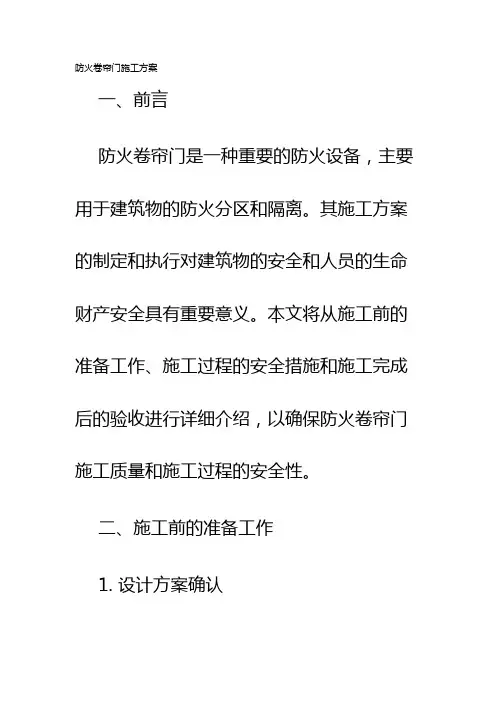 防火卷帘门施工方案

一、前言

防火卷帘门是一种重要的防火设备，主要用于建筑物的防火分区和隔离。其施工方案的制定和执行对建筑物的安全和人员的生命财产安全具有重要意义。本文将从施工前的准备工作、施工过程的安全措施和施工完成后的验收进行详细介绍，以确保防火卷帘门施工质量和施工过程的安全性。

二、施工前的准备工作

1. 设计方案确认